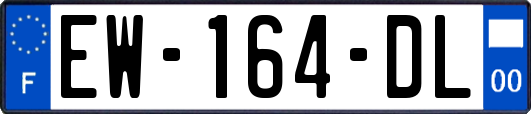 F
EW-164-DL
00